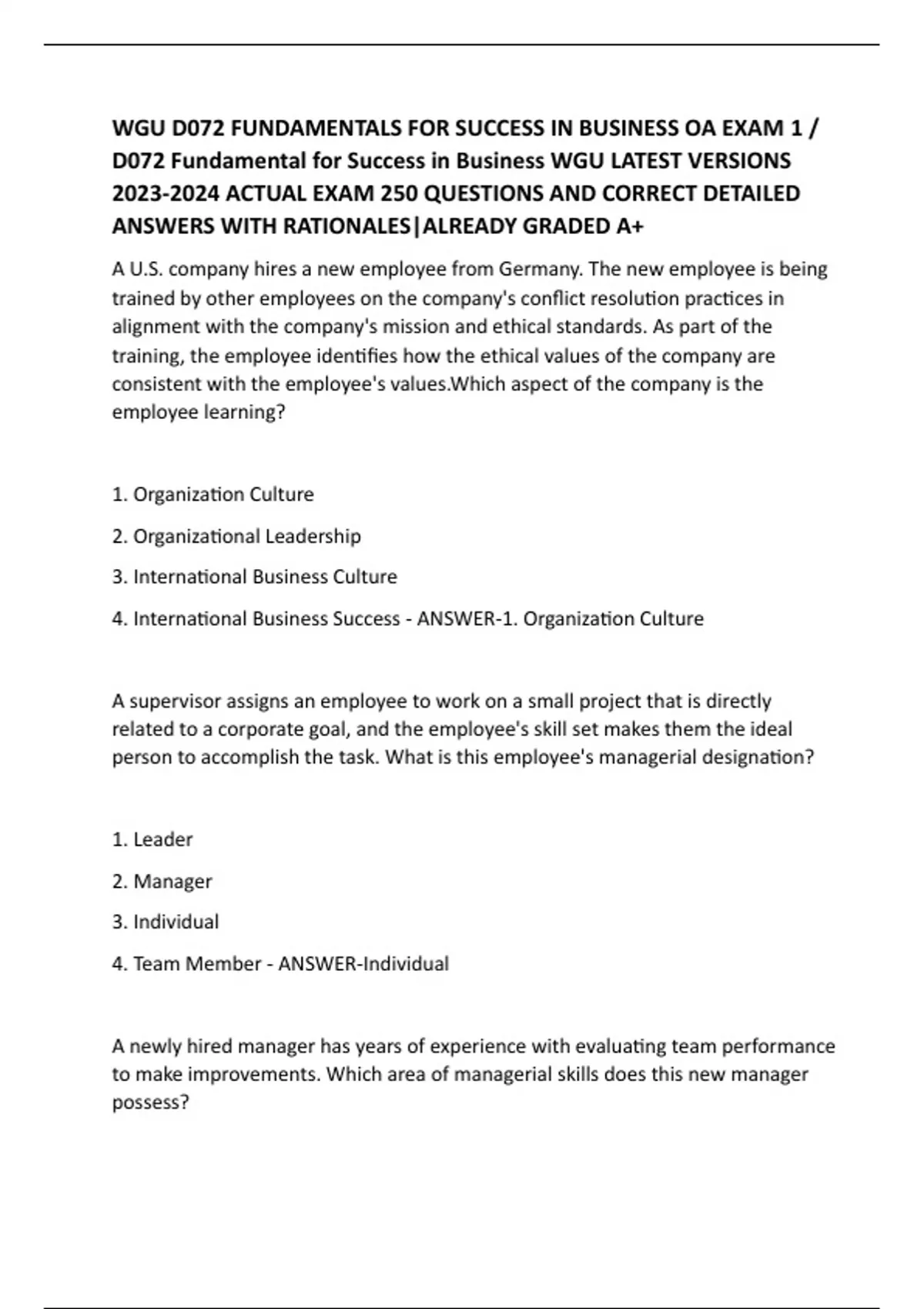 WGU D072 FUNDAMENTALS FOR SUCCESS IN BUSINESS OA EXAM 1 / D072 Fundamental for Success in Business WGU LATEST VERSIONS 2023-2024 ACTUAL EXAM 250 QUESTIONS AND CORRECT DETAILED ANSWERS WITH RATIONALES|ALREADY GRADED A+

A U.S. company hires a new employee from Germany. The new employee is being trained by other employees on the company's conflict resolution practices in alignment with the company's mission and ethical standards. As part of the training, the employee identifies how the ethical values of the company are consistent with the employee's values.Which aspect of the company is the employee learning?

1. Organization Culture

2. Organizational Leadership

3. International Business Culture

4. International Business Success - ANSWER-1. Organization Culture

A supervisor assigns an employee to work on a small project that is directly related to a corporate goal, and the employee's skill set makes them the ideal person to accomplish the task. What is this employee's managerial designation?

1. Leader

2. Manager

3. Individual

4. Team Member - ANSWER-Individual

A newly hired manager has years of experience with evaluating team performance to make improvements. Which area of managerial skills does this new manager possess?